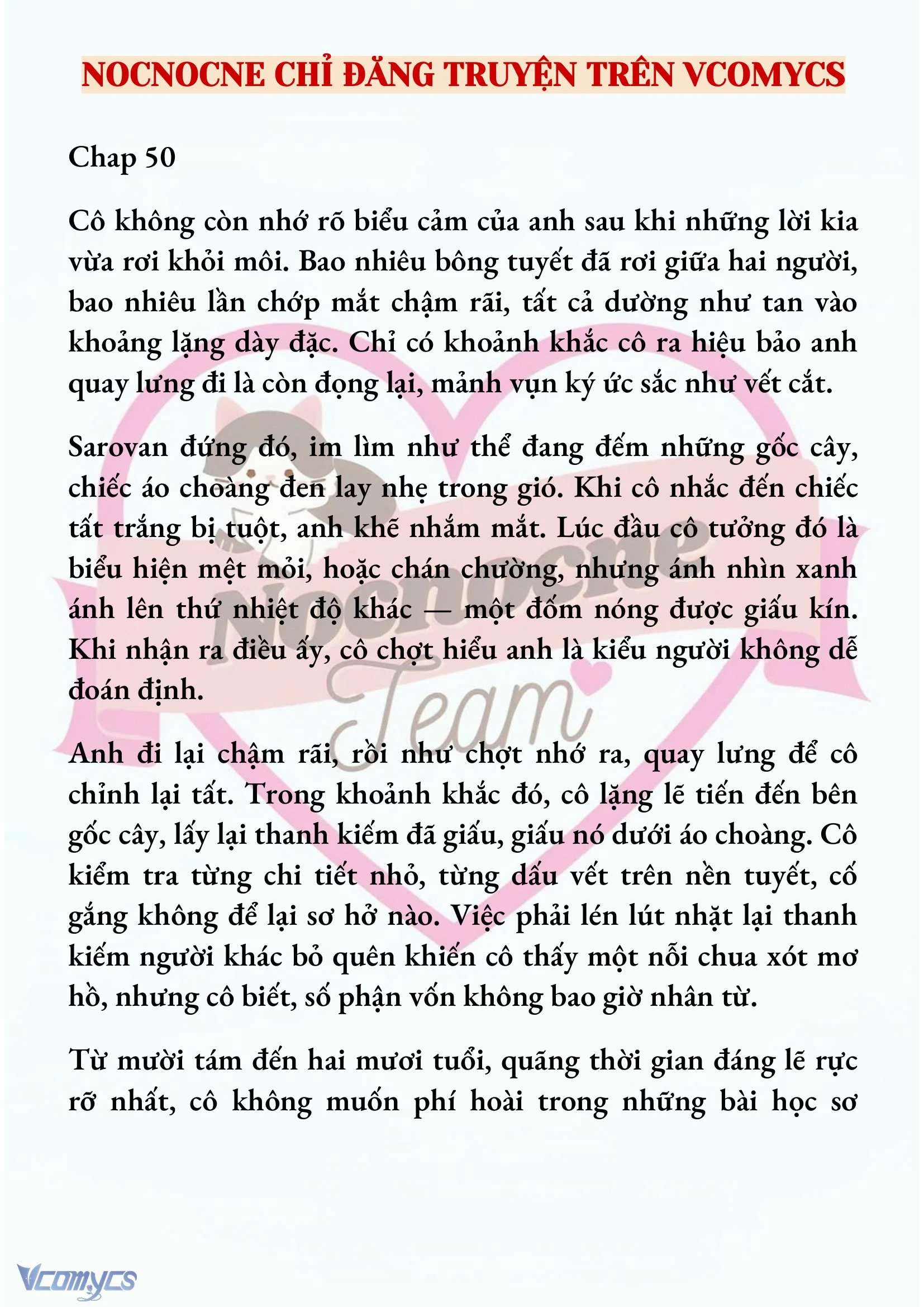 NOCNOCNE CHỈ ĐĂNG TRUYỆN TRÊN VCOMYCS

Chap 50

Cô không còn nhớ rõ biểu cảm của anh sau khi những lời kia vừa rơi khỏi môi. Bao nhiêu bông tuyết đã rơi giữa hai người, bao nhiêu lần chớp mắt chậm rãi, tất cả dường như tan vào khoảng lặng dày đặc. Chỉ có khoảnh khắc cô ra hiệu bảo anh quay lưng đi là còn đọng lại, mảnh vụn ký ức sắc như vết cắt.

Sarovan đứng đó, im lìm như thể đang đếm những gốc cây, chiếc áo choàng đen lay nhẹ trong gió. Khi cô nhắc đến chiếc tất trắng bị tuột, anh khẽ nhắm mắt. Lúc đầu cô tưởng đó là biểu hiện mệt mỏi, hoặc chán chường, nhưng ánh nhìn xanh ánh lên thứ nhiệt độ khác — một đốm nóng được giấu kín. Khi nhận ra điều ấy, cô chợt hiểu anh là kiểu người không dễ đoán định.

Anh đi lại chậm rãi, rồi như chợt nhớ ra, quay lưng để cô chỉnh lại tất. Trong khoảnh khắc đó, cô lặng lẽ tiến đến bên gốc cây, lấy lại thanh kiếm đã giấu, giấu nó dưới áo choàng. Cô kiểm tra từng chi tiết nhỏ, từng dấu vết trên nền tuyết, cố gắng không để lại sơ hở nào. Việc phải lén lút nhặt lại thanh kiếm người khác bỏ quên khiến cô thấy một nỗi chua xót mơ hồ, nhưng cô biết, số phận vốn không bao giờ nhân từ.

Từ mười tám đến hai mươi tuổi, quãng thời gian đáng lẽ rực rỡ nhất, cô không muốn phí hoài trong những bài học sơ

Nocnocne Team

Vcomycs